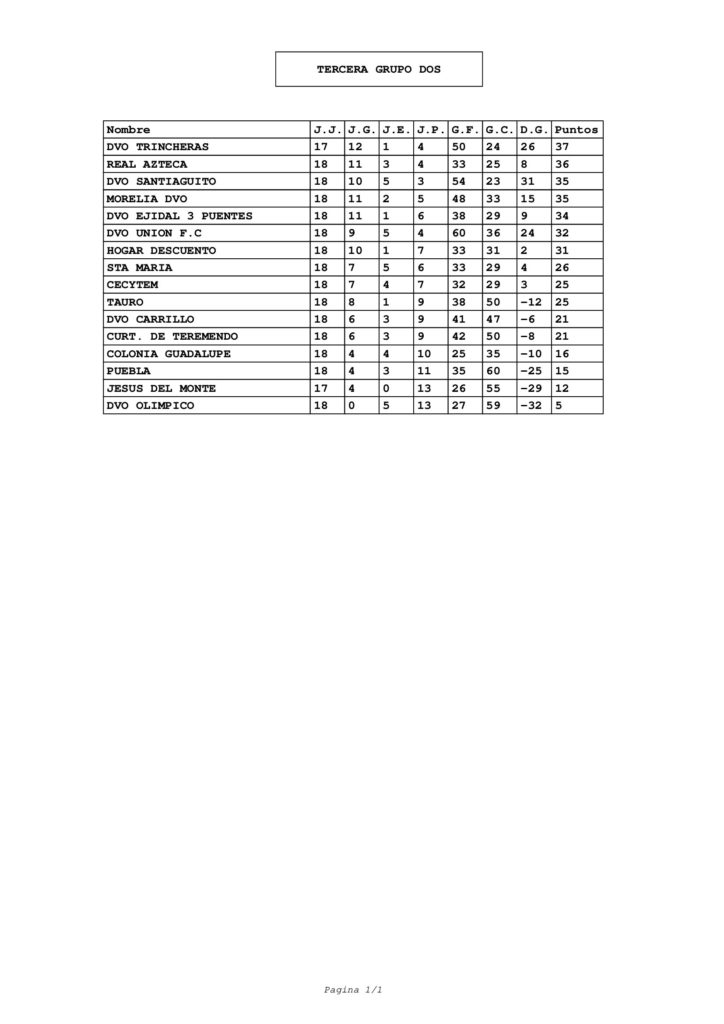 TERCERA GRUPO DOS

| Nombre | J.J. | J.G. | J.E. | J.P. | G.F. | G.C. | D.G. | Puntos |
|---|---|---|---|---|---|---|---|---|
| DVO TRINCHERAS | 17 | 12 | 1 | 4 | 50 | 24 | 26 | 37 |
| REAL AZTECA | 18 | 11 | 3 | 4 | 33 | 25 | 8 | 36 |
| DVO SANTIAGUITO | 18 | 10 | 5 | 3 | 54 | 23 | 31 | 35 |
| MORELIA DVO | 18 | 11 | 2 | 5 | 48 | 33 | 15 | 35 |
| DVO EJIDAL 3 PUENTES | 18 | 11 | 1 | 6 | 38 | 29 | 9 | 34 |
| DVO UNION F.C | 18 | 9 | 5 | 4 | 60 | 36 | 24 | 32 |
| HOGAR DESCUENTO | 18 | 10 | 1 | 7 | 33 | 31 | 2 | 31 |
| STA MARIA | 18 | 7 | 5 | 6 | 33 | 29 | 4 | 26 |
| CECYTEM | 18 | 7 | 4 | 7 | 32 | 29 | 3 | 25 |
| TAURO | 18 | 8 | 1 | 9 | 38 | 50 | -12 | 25 |
| DVO CARRILLO | 18 | 6 | 3 | 9 | 41 | 47 | -6 | 21 |
| CURT. DE TEREMENDO | 18 | 6 | 3 | 9 | 42 | 50 | -8 | 21 |
| COLONIA GUADALUPE | 18 | 4 | 4 | 10 | 25 | 35 | -10 | 16 |
| PUEBLA | 18 | 4 | 3 | 11 | 35 | 60 | -25 | 15 |
| JESUS DEL MONTE | 17 | 4 | 0 | 13 | 26 | 55 | -29 | 12 |
| DVO OLIMPICO | 18 | 0 | 5 | 13 | 27 | 59 | -32 | 5 |

Pagina 1/1